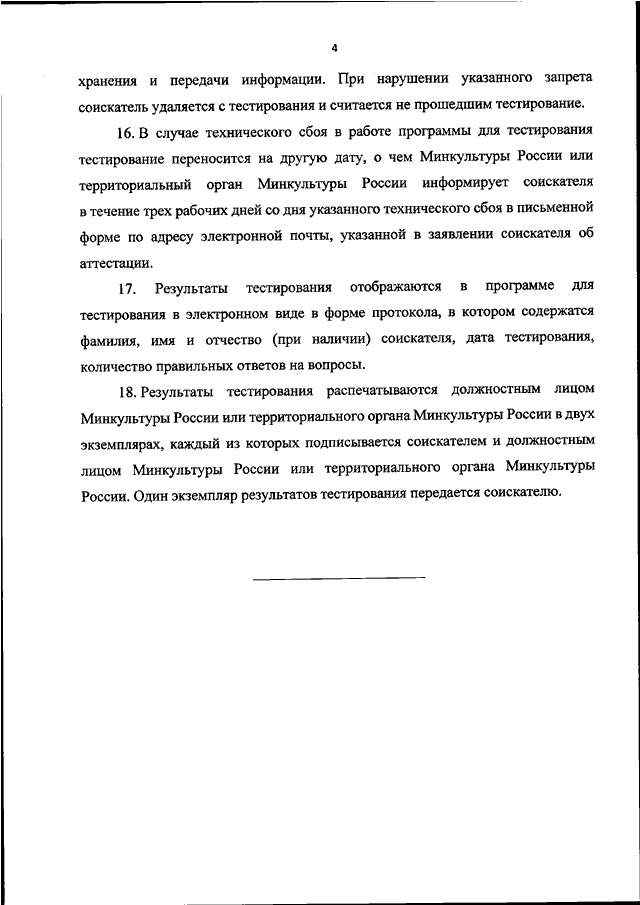 4

хранения и передачи информации. При нарушении указанного запрета соискатель удаляется с тестирования и считается не прошедшим тестирование.

16. В случае технического сбоя в работе программы для тестирования тестирование переносится на другую дату, о чем Минкультуры России или территориальный орган Минкультуры России информирует соискателя в течение трех рабочих дней со дня указанного технического сбоя в письменной форме по адресу электронной почты, указанной в заявлении соискателя об аттестации.

17. Результаты тестирования отображаются в программе для тестирования в электронном виде в форме протокола, в котором содержатся фамилия, имя и отчество (при наличии) соискателя, дата тестирования, количество правильных ответов на вопросы.

18. Результаты тестирования распечатываются должностным лицом Минкультуры России или территориального органа Минкультуры России в двух экземплярах, каждый из которых подписывается соискателем и должностным лицом Минкультуры России или территориального органа Минкультуры России. Один экземпляр результатов тестирования передается соискателю.